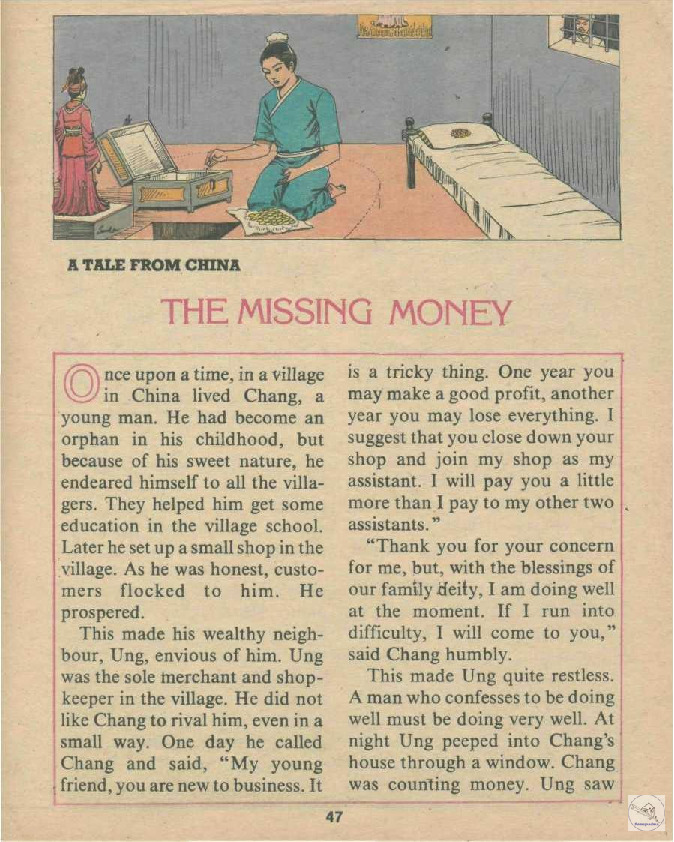 A TALE FROM CHINA

THE MISSING MONEY

Once upon a time, in a village in China lived Chang, a young man. He had become an orphan in his childhood, but because of his sweet nature, he endeared himself to all the villagers. They helped him get some education in the village school. Later he set up a small shop in the village. As he was honest, customers flocked to him. He prospered.

This made his wealthy neighbour, Ung, envious of him. Ung was the sole merchant and shopkeeper in the village. He did not like Chang to rival him, even in a small way. One day he called Chang and said, "My young friend, you are new to business. It is a tricky thing. One year you may make a good profit, another year you may lose everything. I suggest that you close down your shop and join my shop as my assistant. I will pay you a little more than I pay to my other two assistants."

"Thank you for your concern for me, but, with the blessings of our family deity, I am doing well at the moment. If I run into difficulty, I will come to you," said Chang humbly.

This made Ung quite restless. A man who confesses to be doing well must be doing very well. At night Ung peeped into Chang's house through a window. Chang was counting money. Ung saw

47